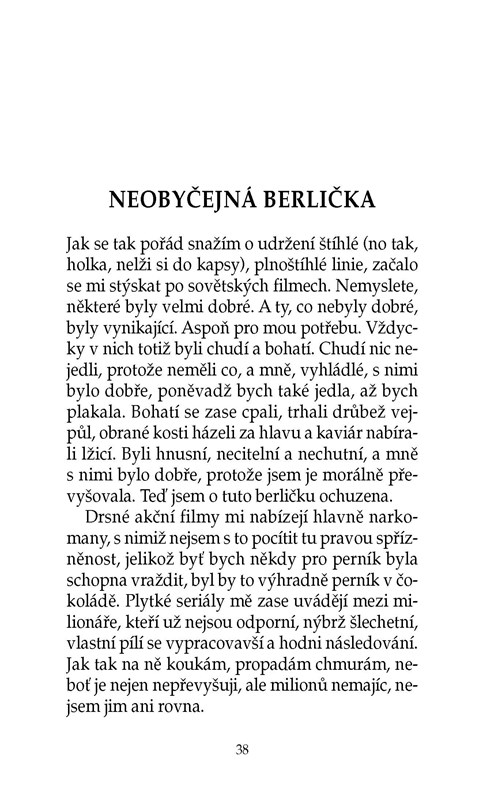 NEOBYČEJNÁ BERLIČKA

Jak se tak pořád snažím o udržení štíhlé (no tak, holka, nelži si do kapsy), plnoštíhlé linie, začalo se mi stýskat po sovětských filmech. Nemyslete, některé byly velmi dobré. A ty, co nebyly dobré, byly vynikající. Aspoň pro mou potřebu. Vždycky v nich totiž byli chudí a bohatí. Chudí nic nejedli, protože neměli co, a mně, vyhládlé, s nimi bylo dobře, poněvadž bych také jedla, až bych plakala. Bohatí se zase cpali, trhali drůbež vejpůl, obrané kosti házeli za hlavu a kaviár nabírali lžicí. Byli hnusní, necitelní a nechutní, a mně s nimi bylo dobře, protože jsem je morálně převyšovala. Teď jsem o tuto berličku ochuzena.

Drsné akční filmy mi nabízejí hlavně narkomany, s nimiž nejsem s to pocítit tu pravou spřízněnost, jelikož byť bych někdy pro perník byla schopna vraždit, byl by to výhradně perník v čokoládě. Plytké seriály mě zase uvádějí mezi milionáře, kteří už nejsou odporní, nýbrž šlechetní, vlastní pílí se vypracovavší a hodni následování. Jak tak na ně koukám, propadám chmurám, neboť je nejen nepřevyšuji, ale milionů nemajíc, nejsem jim ani rovna.

38